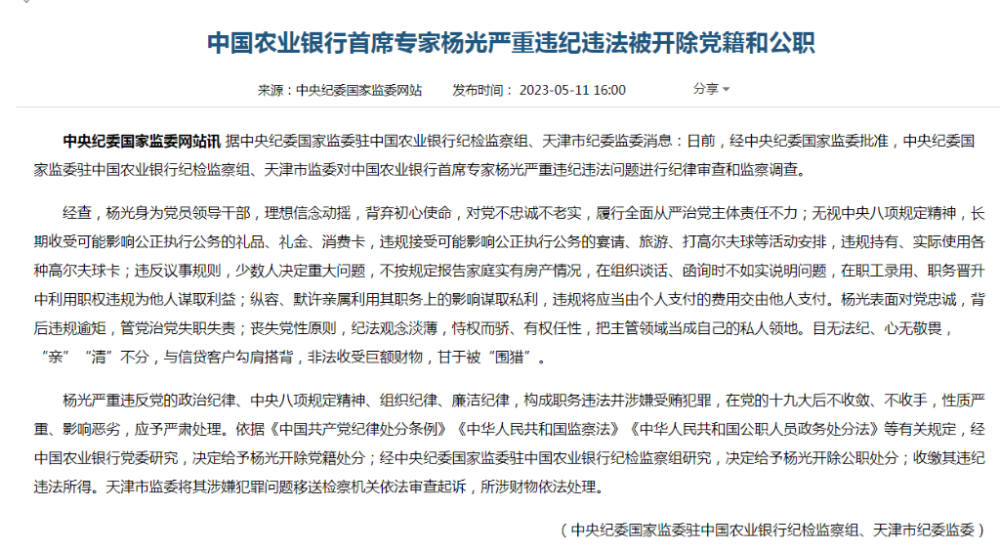 中国农业银行首席专家杨光严重违纪违法被开除党籍和公职

来源：中央纪委国家监委网站　发布时间：2023-05-11 16:00　分享

中央纪委国家监委网站讯 据中央纪委国家监委驻中国农业银行纪检监察组、天津市纪委监委消息：日前，经中央纪委国家监委批准，中央纪委国家监委驻中国农业银行纪检监察组、天津市监委对中国农业银行首席专家杨光严重违纪违法问题进行纪律审查和监察调查。

经查，杨光身为党员领导干部，理想信念动摇，背弃初心使命，对党不忠诚不老实，履行全面从严治党主体责任不力；无视中央八项规定精神，长期收受可能影响公正执行公务的礼品、礼金、消费卡，违规接受可能影响公正执行公务的宴请、旅游、打高尔夫球等活动安排，违规持有、实际使用各种高尔夫球卡；违反议事规则，少数人决定重大问题，不按规定报告家庭实有房产情况，在组织谈话、函询时不如实说明问题，在职工录用、职务晋升中利用职权违规为他人谋取利益；纵容、默许亲属利用其职务上的影响谋取私利，违规将应当由个人支付的费用交由他人支付。杨光表面对党忠诚，背后违规逾矩，管党治党失职失责；丧失党性原则，纪法观念淡薄，恃权而骄、有权任性，把主管领域当成自己的私人领地。目无法纪、心无敬畏，"亲""清"不分，与信贷客户勾肩搭背，非法收受巨额财物，甘于被"围猎"。

杨光严重违反党的政治纪律、中央八项规定精神、组织纪律、廉洁纪律，构成职务违法并涉嫌受贿犯罪，在党的十九大后不收敛、不收手，性质严重、影响恶劣，应予严肃处理。依据《中国共产党纪律处分条例》《中华人民共和国监察法》《中华人民共和国公职人员政务处分法》等有关规定，经中国农业银行党委研究，决定给予杨光开除党籍处分；经中央纪委国家监委驻中国农业银行纪检监察组研究，决定给予杨光开除公职处分；收缴其违纪违法所得。天津市监委将其涉嫌犯罪问题移送检察机关依法审查起诉，所涉财物依法处理。

（中央纪委国家监委驻中国农业银行纪检监察组、天津市纪委监委）